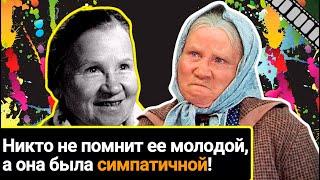 Никто не помнит ее молодой, а она была симпатичной!